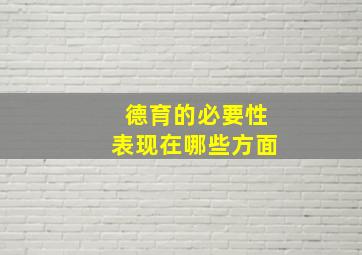 德育的必要性
表现在哪些方面